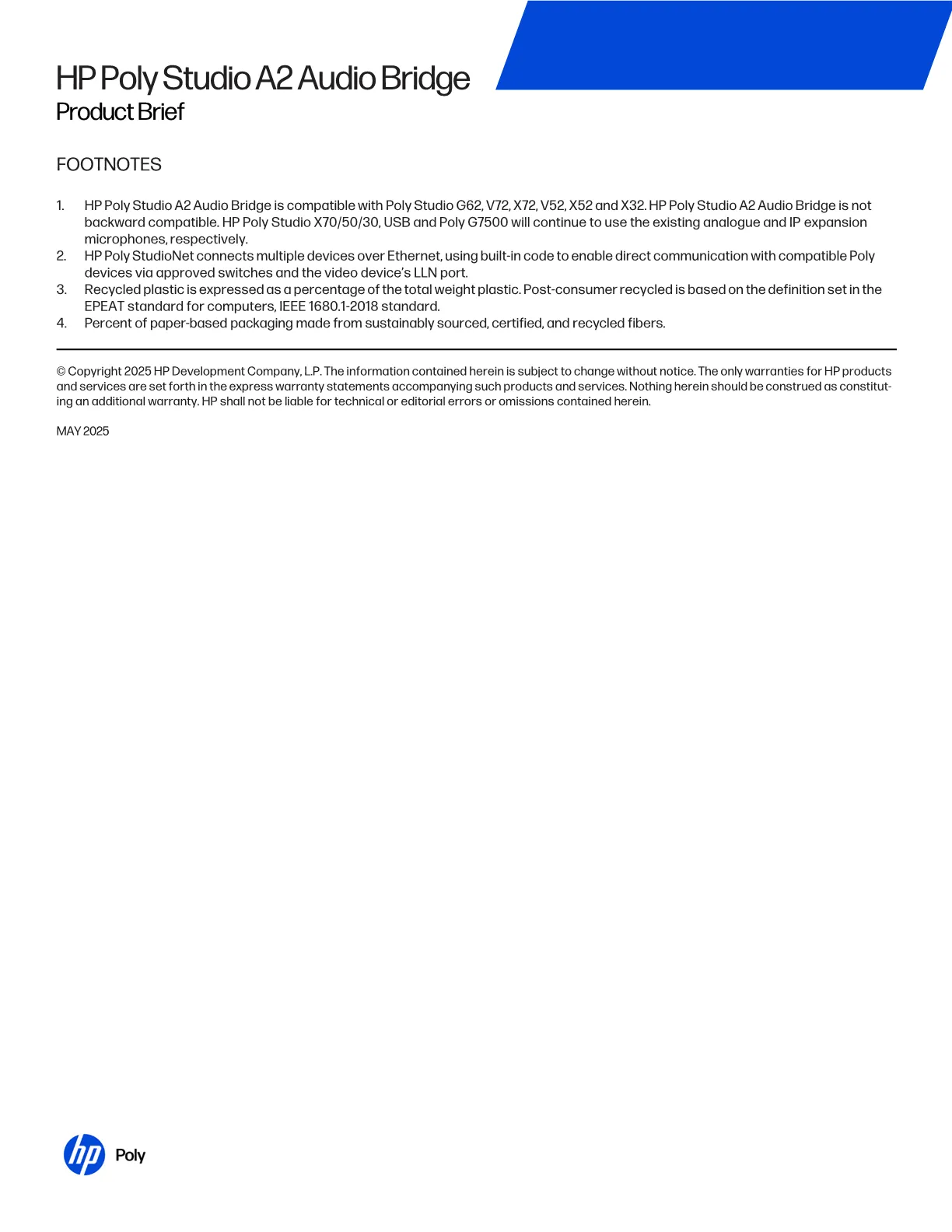 HP Poly Studio A2 Audio Bridge
Product Brief

FOOTNOTES

1. HP Poly Studio A2 Audio Bridge is compatible with Poly Studio G62, V72, X72, V52, X52 and X32. HP Poly Studio A2 Audio Bridge is not backward compatible. HP Poly Studio X70/50/30, USB and Poly G7500 will continue to use the existing analogue and IP expansion microphones, respectively.
2. HP Poly StudioNet connects multiple devices over Ethernet, using built-in code to enable direct communication with compatible Poly devices via approved switches and the video device's LLN port.
3. Recycled plastic is expressed as a percentage of the total weight plastic. Post-consumer recycled is based on the definition set in the EPEAT standard for computers, IEEE 1680.1-2018 standard.
4. Percent of paper-based packaging made from sustainably sourced, certified, and recycled fibers.

© Copyright 2025 HP Development Company, L.P. The information contained herein is subject to change without notice. The only warranties for HP products and services are set forth in the express warranty statements accompanying such products and services. Nothing herein should be construed as constituting an additional warranty. HP shall not be liable for technical or editorial errors or omissions contained herein.

MAY 2025

hp Poly